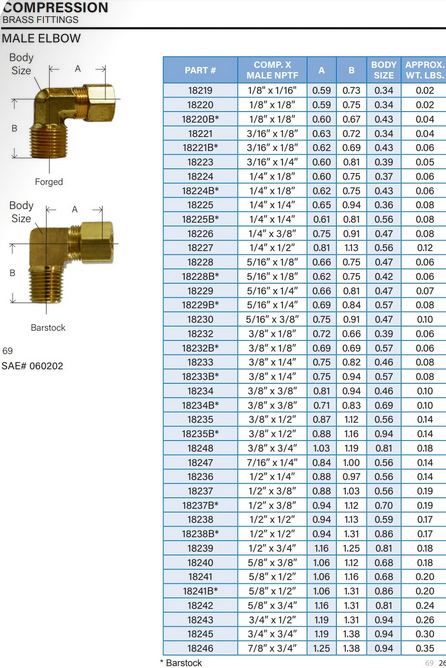 COMPRESSION
BRASS FITTINGS

MALE ELBOW

Body Size
A
B
Forged

Body Size
A
B
Barstock

69
SAE# 060202

| PART # | COMP. X MALE NPTF | A | B | BODY SIZE | APPROX. WT. LBS. |
|---|---|---|---|---|---|
| 18219 | 1/8" x 1/16" | 0.59 | 0.73 | 0.34 | 0.02 |
| 18220 | 1/8" x 1/8" | 0.59 | 0.75 | 0.34 | 0.02 |
| 18220B* | 1/8" x 1/8" | 0.60 | 0.67 | 0.43 | 0.04 |
| 18221 | 3/16" x 1/8" | 0.63 | 0.72 | 0.34 | 0.04 |
| 18221B* | 3/16" x 1/8" | 0.62 | 0.69 | 0.43 | 0.06 |
| 18223 | 3/16" x 1/4" | 0.60 | 0.81 | 0.39 | 0.05 |
| 18224 | 1/4" x 1/8" | 0.60 | 0.75 | 0.37 | 0.06 |
| 18224B* | 1/4" x 1/8" | 0.62 | 0.75 | 0.43 | 0.06 |
| 18225 | 1/4" x 1/4" | 0.65 | 0.94 | 0.36 | 0.08 |
| 18225B* | 1/4" x 1/4" | 0.61 | 0.81 | 0.56 | 0.08 |
| 18226 | 1/4" x 3/8" | 0.75 | 0.91 | 0.47 | 0.08 |
| 18227 | 1/4" x 1/2" | 0.81 | 1.13 | 0.56 | 0.12 |
| 18228 | 5/16" x 1/8" | 0.66 | 0.75 | 0.47 | 0.06 |
| 18228B* | 5/16" x 1/8" | 0.62 | 0.75 | 0.42 | 0.06 |
| 18229 | 5/16" x 1/4" | 0.66 | 0.81 | 0.47 | 0.07 |
| 18229B* | 5/16" x 1/4" | 0.69 | 0.84 | 0.57 | 0.08 |
| 18230 | 5/16" x 3/8" | 0.75 | 0.91 | 0.47 | 0.10 |
| 18232 | 3/8" x 1/8" | 0.72 | 0.66 | 0.39 | 0.06 |
| 18232B* | 3/8" x 1/8" | 0.69 | 0.69 | 0.57 | 0.06 |
| 18233 | 3/8" x 1/4" | 0.75 | 0.82 | 0.46 | 0.08 |
| 18233B* | 3/8" x 1/4" | 0.75 | 0.94 | 0.57 | 0.08 |
| 18234 | 3/8" x 3/8" | 0.81 | 0.94 | 0.46 | 0.10 |
| 18234B* | 3/8" x 3/8" | 0.71 | 0.83 | 0.69 | 0.10 |
| 18235 | 3/8" x 1/2" | 0.87 | 1.12 | 0.56 | 0.14 |
| 18235B* | 3/8" x 1/2" | 0.88 | 1.16 | 0.94 | 0.14 |
| 18248 | 3/8" x 3/4" | 1.03 | 1.19 | 0.81 | 0.18 |
| 18247 | 7/16" x 1/4" | 0.84 | 1.00 | 0.56 | 0.14 |
| 18236 | 1/2" x 1/4" | 0.88 | 0.97 | 0.56 | 0.14 |
| 18237 | 1/2" x 3/8" | 0.88 | 1.03 | 0.56 | 0.19 |
| 18237B* | 1/2" x 3/8" | 0.94 | 1.12 | 0.70 | 0.19 |
| 18238 | 1/2" x 1/2" | 0.94 | 1.13 | 0.59 | 0.17 |
| 18238B* | 1/2" x 1/2" | 0.94 | 1.31 | 0.86 | 0.17 |
| 18239 | 1/2" x 3/4" | 1.16 | 1.25 | 0.81 | 0.18 |
| 18240 | 5/8" x 3/8" | 1.06 | 1.12 | 0.68 | 0.18 |
| 18241 | 5/8" x 1/2" | 1.06 | 1.16 | 0.68 | 0.20 |
| 18241B* | 5/8" x 1/2" | 1.06 | 1.31 | 0.86 | 0.20 |
| 18242 | 5/8" x 3/4" | 1.16 | 1.31 | 0.81 | 0.24 |
| 18243 | 3/4" x 1/2" | 1.19 | 1.31 | 0.94 | 0.26 |
| 18245 | 3/4" x 3/4" | 1.19 | 1.38 | 0.94 | 0.30 |
| 18246 | 7/8" x 3/4" | 1.25 | 1.38 | 0.94 | 0.35 |

* Barstock

69 26